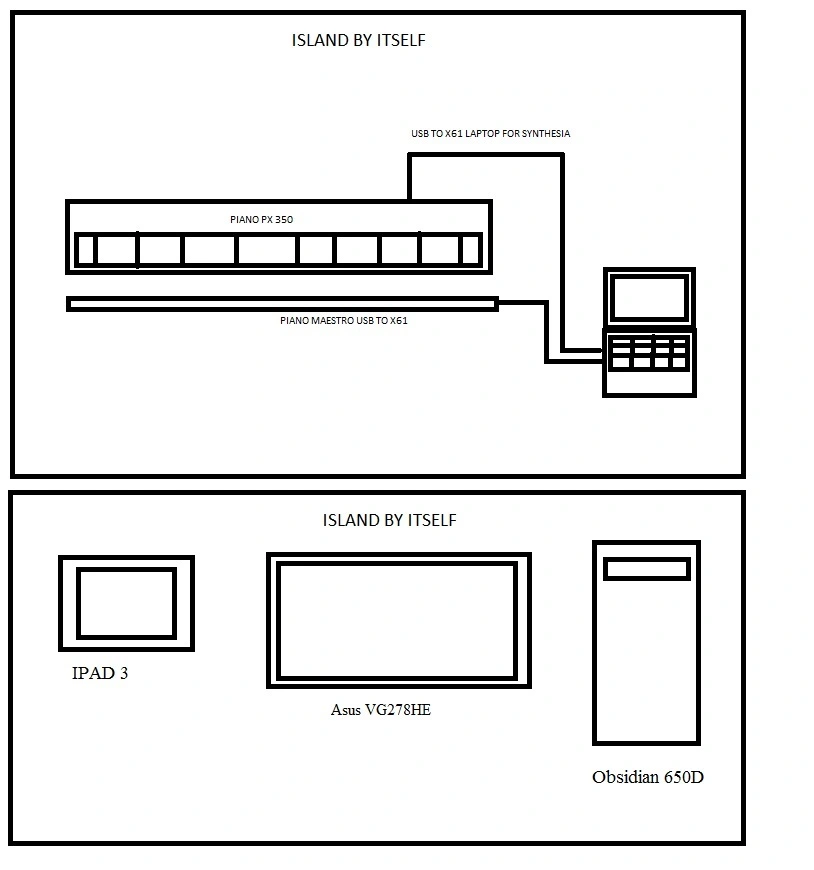 ISLAND BY ITSELF

USB TO X61 LAPTOP FOR SYNTHESIA

PIANO PX 350

PIANO MAESTRO USB TO X61

ISLAND BY ITSELF

IPAD 3

Asus VG278HE

Obsidian 650D